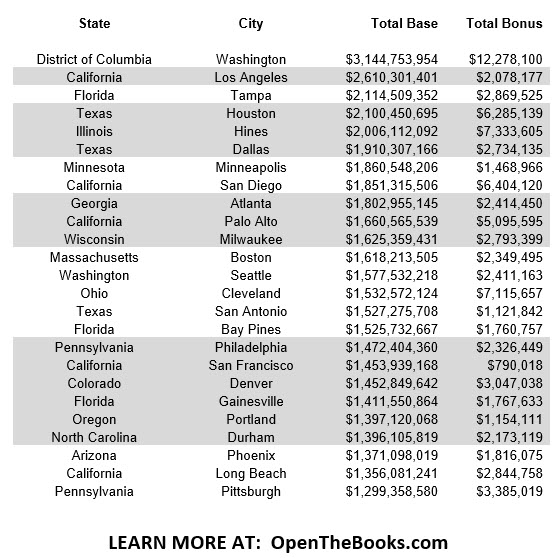 | State | City | Total Base | Total Bonus |
|---|---|---|---|
| District of Columbia | Washington | \$3,144,753,954 | \$12,278,100 |
| California | Los Angeles | \$2,610,301,401 | \$2,078,177 |
| Florida | Tampa | \$2,114,509,352 | \$2,869,525 |
| Texas | Houston | \$2,100,450,695 | \$6,285,139 |
| Illinois | Hines | \$2,006,112,092 | \$7,333,605 |
| Texas | Dallas | \$1,910,307,166 | \$2,734,135 |
| Minnesota | Minneapolis | \$1,860,548,206 | \$1,468,966 |
| California | San Diego | \$1,851,315,506 | \$6,404,120 |
| Georgia | Atlanta | \$1,802,955,145 | \$2,414,450 |
| California | Palo Alto | \$1,660,565,539 | \$5,095,595 |
| Wisconsin | Milwaukee | \$1,625,359,431 | \$2,793,399 |
| Massachusetts | Boston | \$1,618,213,505 | \$2,349,495 |
| Washington | Seattle | \$1,577,532,218 | \$2,411,163 |
| Ohio | Cleveland | \$1,532,572,124 | \$7,115,657 |
| Texas | San Antonio | \$1,527,275,708 | \$1,121,842 |
| Florida | Bay Pines | \$1,525,732,667 | \$1,760,757 |
| Pennsylvania | Philadelphia | \$1,472,404,360 | \$2,326,449 |
| California | San Francisco | \$1,453,939,168 | \$790,018 |
| Colorado | Denver | \$1,452,849,642 | \$3,047,038 |
| Florida | Gainesville | \$1,411,550,864 | \$1,767,633 |
| Oregon | Portland | \$1,397,120,068 | \$1,154,111 |
| North Carolina | Durham | \$1,396,105,819 | \$2,173,119 |
| Arizona | Phoenix | \$1,371,098,019 | \$1,816,075 |
| California | Long Beach | \$1,356,081,241 | \$2,844,758 |
| Pennsylvania | Pittsburgh | \$1,299,358,580 | \$3,385,019 |

LEARN MORE AT: OpenTheBooks.com